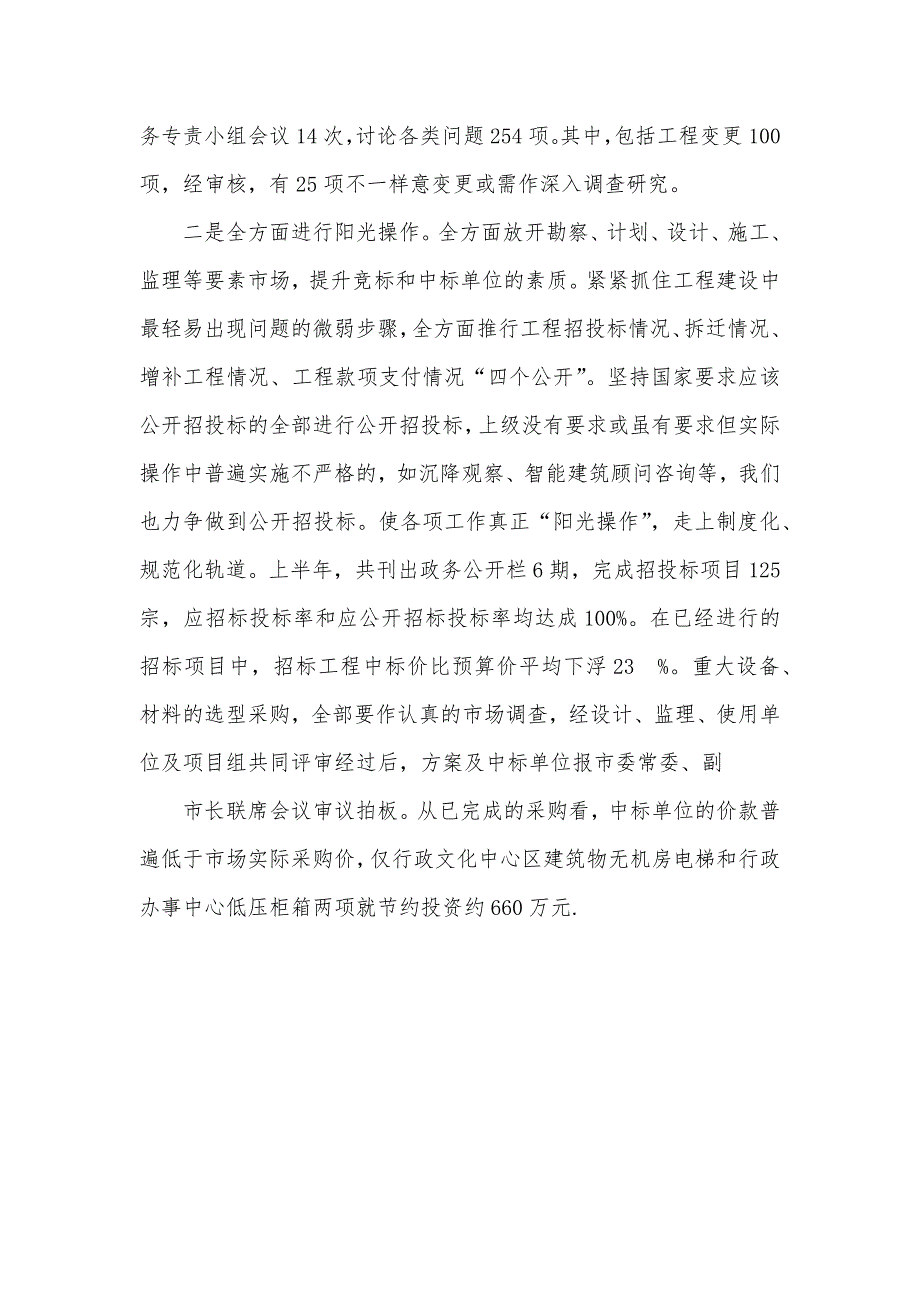 务专责小组会议14次，讨论各类问题254项。其中，包括工程变更100项，经审核，有25项不一样意变更或需作深入调查研究。

二是全方面进行阳光操作。全方面放开勘察、计划、设计、施工、监理等要素市场，提升竞标和中标单位的素质。紧紧抓住工程建设中最轻易出现问题的微弱步骤，全方面推行工程招投标情况、拆迁情况、增补工程情况、工程款项支付情况“四个公开”。坚持国家要求应该公开招投标的全部进行公开招投标，上级没有要求或虽有要求但实际操作中普遍实施不严格的，如沉降观察、智能建筑顾问咨询等，我们也力争做到公开招投标。使各项工作真正“阳光操作”，走上制度化、规范化轨道。上半年，共刊出政务公开栏6期，完成招投标项目125宗，应招标投标率和应公开招标投标率均达成100%。在已经进行的招标项目中，招标工程中标价比预算价平均下浮23 %。重大设备、材料的选型采购，全部要作认真的市场调查，经设计、监理、使用单位及项目组共同评审经过后，方案及中标单位报市委常委、副

市长联席会议审议拍板。从已完成的采购看，中标单位的价款普遍低于市场实际采购价，仅行政文化中心区建筑物无机房电梯和行政办事中心低压柜箱两项就节约投资约660万元.